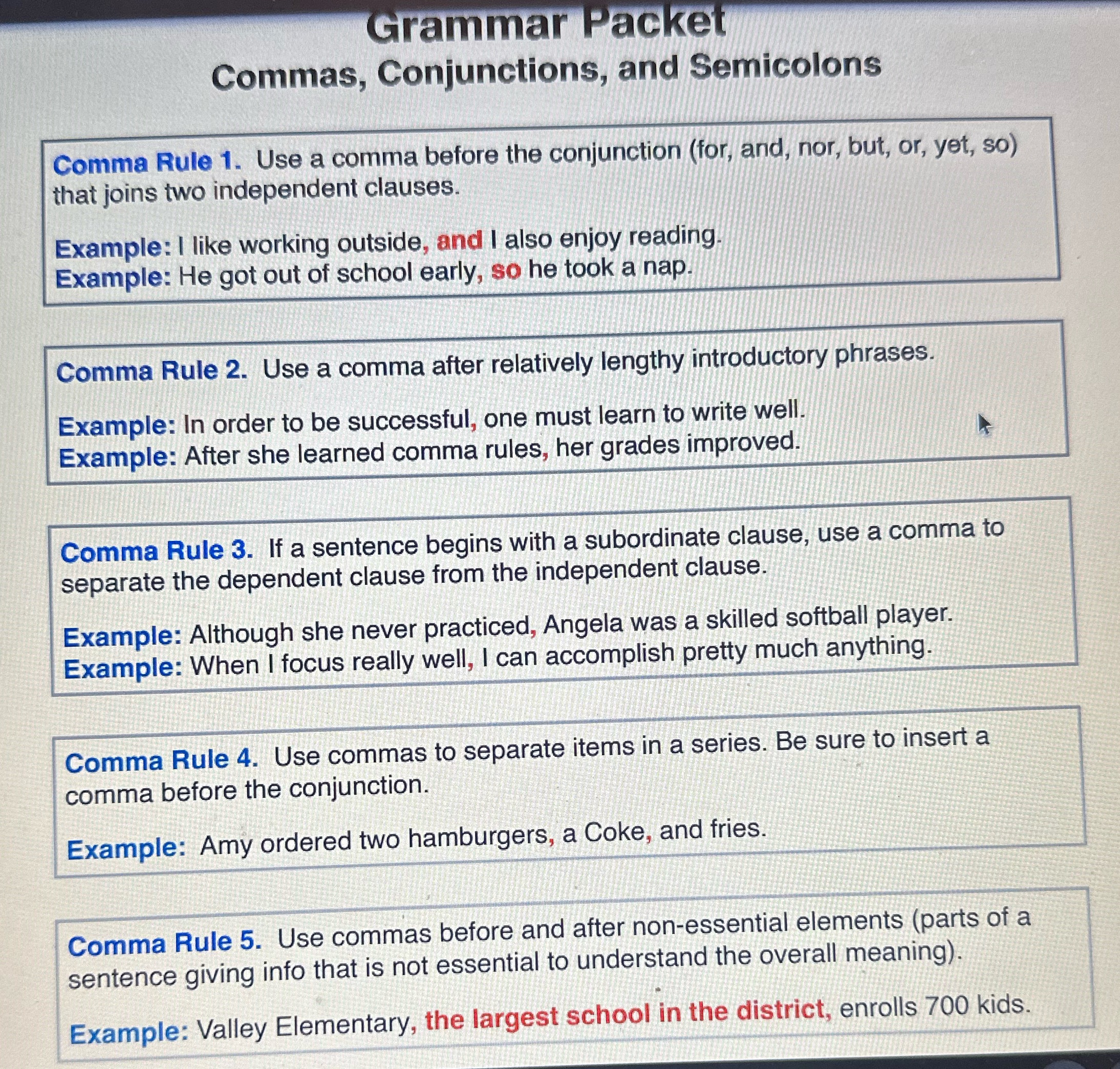 Grammar Packet
Commas, Conjunctions, and Semicolons

Comma Rule 1. Use a comma before the conjunction (for, and, nor, but, or, yet, so) that joins two independent clauses.

Example: I like working outside, and I also enjoy reading.
Example: He got out of school early, so he took a nap.

Comma Rule 2. Use a comma after relatively lengthy introductory phrases.

Example: In order to be successful, one must learn to write well.
Example: After she learned comma rules, her grades improved.

Comma Rule 3. If a sentence begins with a subordinate clause, use a comma to separate the dependent clause from the independent clause.

Example: Although she never practiced, Angela was a skilled softball player.
Example: When I focus really well, I can accomplish pretty much anything.

Comma Rule 4. Use commas to separate items in a series. Be sure to insert a comma before the conjunction.

Example: Amy ordered two hamburgers, a Coke, and fries.

Comma Rule 5. Use commas before and after non-essential elements (parts of a sentence giving info that is not essential to understand the overall meaning).

Example: Valley Elementary, the largest school in the district, enrolls 700 kids.